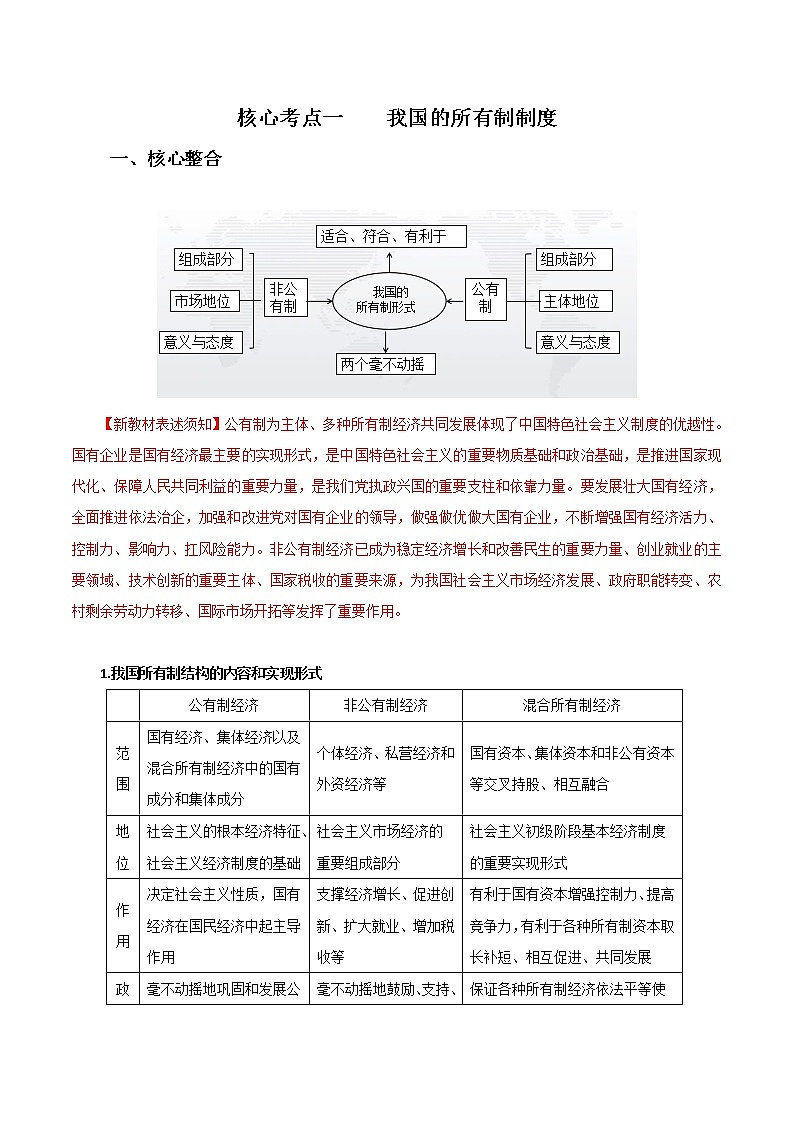 核心考点一　　我国的所有制制度

一、核心整合

适合、符合、有利于

组成部分

市场地位

意义与态度

非公有制

我国的所有制形式

公有制

组成部分

主体地位

意义与态度

两个毫不动摇

【新教材表述须知】公有制为主体、多种所有制经济共同发展体现了中国特色社会主义制度的优越性。国有企业是国有经济最主要的实现形式，是中国特色社会主义的重要物质基础和政治基础，是推进国家现代化、保障人民共同利益的重要力量，是我们党执政兴国的重要支柱和依靠力量。要发展壮大国有经济，全面推进依法治企，加强和改进党对国有企业的领导，做强做优做大国有企业，不断增强国有经济活力、控制力、影响力、扛风险能力。非公有制经济已成为稳定经济增长和改善民生的重要力量、创业就业的主要领域、技术创新的重要主体、国家税收的重要来源，为我国社会主义市场经济发展、政府职能转变、农村剩余劳动力转移、国际市场开拓等发挥了重要作用。

1.我国所有制结构的内容和实现形式

| | 公有制经济 | 非公有制经济 | 混合所有制经济 |
|---|---|---|---|
| 范围 | 国有经济、集体经济以及混合所有制经济中的国有成分和集体成分 | 个体经济、私营经济和外资经济等 | 国有资本、集体资本和非公有资本等交叉持股、相互融合 |
| 地位 | 社会主义的根本经济特征、社会主义经济制度的基础 | 社会主义市场经济的重要组成部分 | 社会主义初级阶段基本经济制度的重要实现形式 |
| 作用 | 决定社会主义性质，国有经济在国民经济中起主导作用 | 支撑经济增长、促进创新、扩大就业、增加税收等 | 有利于国有资本增强控制力、提高竞争力，有利于各种所有制资本取长补短、相互促进、共同发展 |
| 政 | 毫不动摇地巩固和发展公 | 毫不动摇地鼓励、支持、 | 保证各种所有制经济依法平等使 |